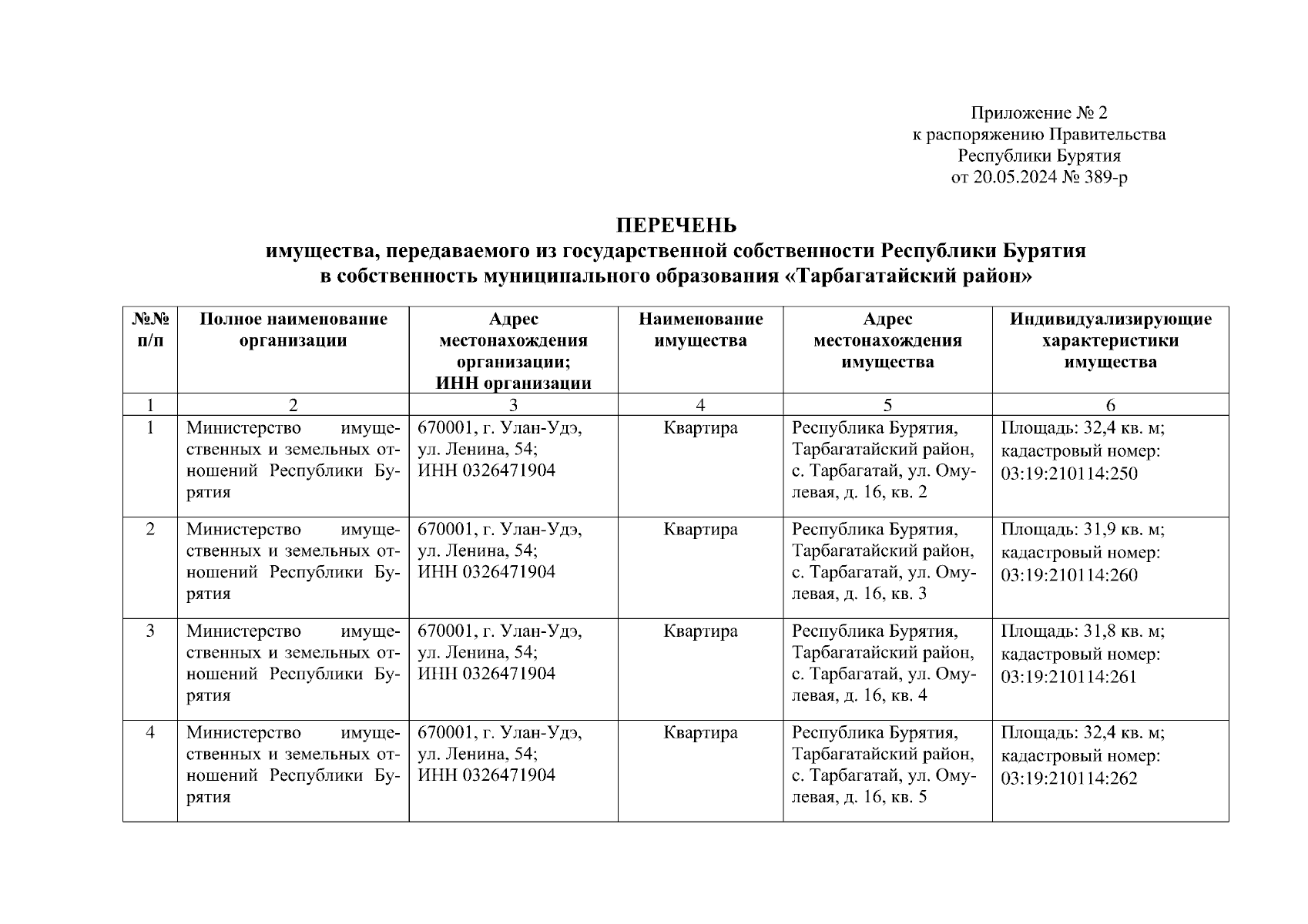 Приложение № 2
к распоряжению Правительства
Республики Бурятия
от 20.05.2024 № 389-р

ПЕРЕЧЕНЬ
имущества, передаваемого из государственной собственности Республики Бурятия
в собственность муниципального образования «Тарбагатайский район»

| №№ п/п | Полное наименование организации | Адрес местонахождения организации; ИНН организации | Наименование имущества | Адрес местонахождения имущества | Индивидуализирующие характеристики имущества |
|---|---|---|---|---|---|
| 1 | 2 | 3 | 4 | 5 | 6 |
| 1 | Министерство имущественных и земельных отношений Республики Бурятия | 670001, г. Улан-Удэ, ул. Ленина, 54; ИНН 0326471904 | Квартира | Республика Бурятия, Тарбагатайский район, с. Тарбагатай, ул. Омулевая, д. 16, кв. 2 | Площадь: 32,4 кв. м; кадастровый номер: 03:19:210114:250 |
| 2 | Министерство имущественных и земельных отношений Республики Бурятия | 670001, г. Улан-Удэ, ул. Ленина, 54; ИНН 0326471904 | Квартира | Республика Бурятия, Тарбагатайский район, с. Тарбагатай, ул. Омулевая, д. 16, кв. 3 | Площадь: 31,9 кв. м; кадастровый номер: 03:19:210114:260 |
| 3 | Министерство имущественных и земельных отношений Республики Бурятия | 670001, г. Улан-Удэ, ул. Ленина, 54; ИНН 0326471904 | Квартира | Республика Бурятия, Тарбагатайский район, с. Тарбагатай, ул. Омулевая, д. 16, кв. 4 | Площадь: 31,8 кв. м; кадастровый номер: 03:19:210114:261 |
| 4 | Министерство имущественных и земельных отношений Республики Бурятия | 670001, г. Улан-Удэ, ул. Ленина, 54; ИНН 0326471904 | Квартира | Республика Бурятия, Тарбагатайский район, с. Тарбагатай, ул. Омулевая, д. 16, кв. 5 | Площадь: 32,4 кв. м; кадастровый номер: 03:19:210114:262 |